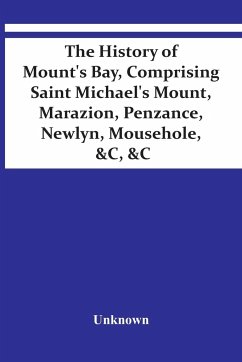 The History of Mount's Bay, Comprising Saint Michael's Mount, Marazion, Penzance, Newlyn, Mousehole, &C, &C

Unknown